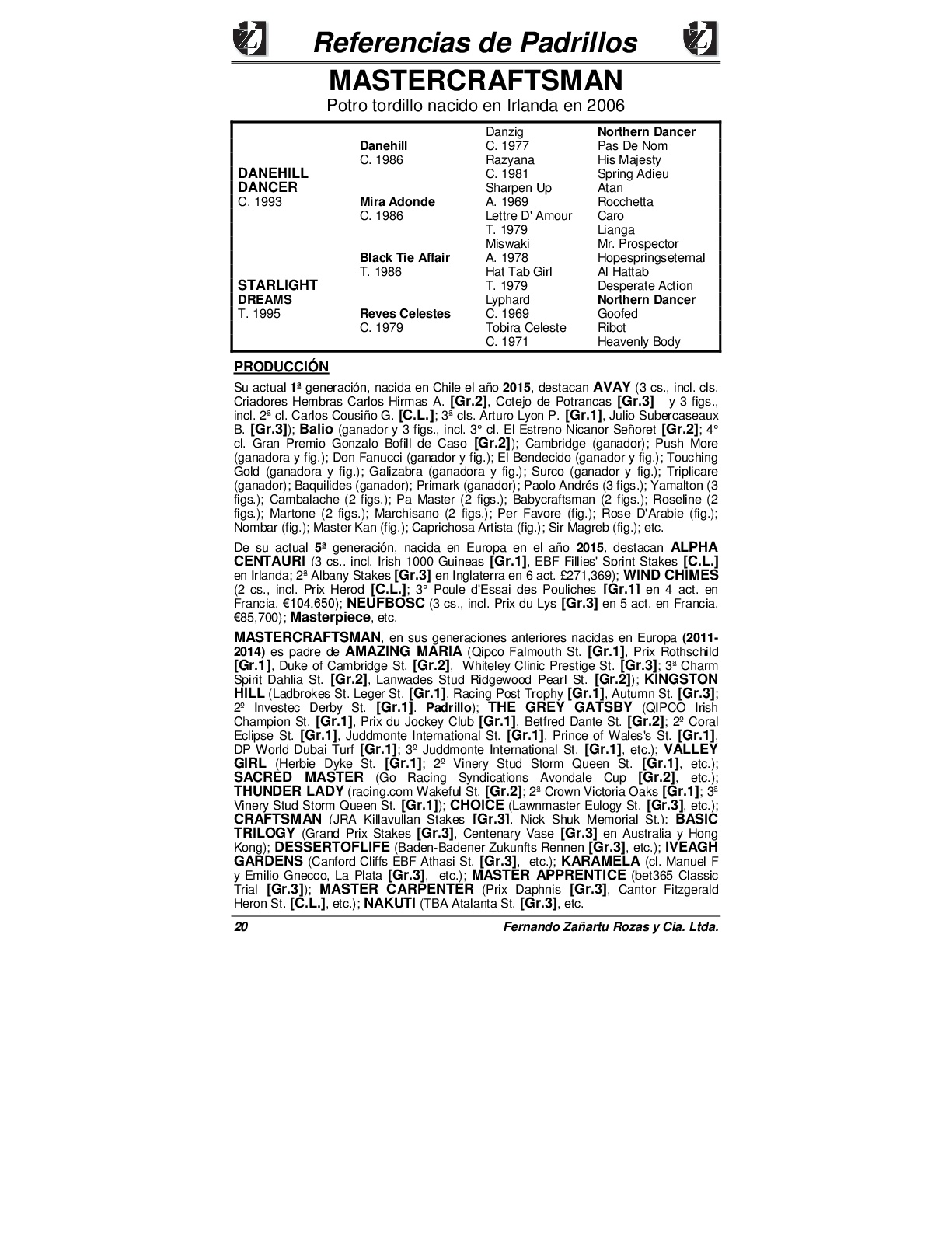 Referencias de Padrillos

MASTERCRAFTSMAN

Potro tordillo nacido en Irlanda en 2006

| | | | |
|---|---|---|---|
| | | Danzig | Northern Dancer |
| | Danehill | C. 1977 | Pas De Nom |
| | C. 1986 | Razyana | His Majesty |
| DANEHILL | | C. 1981 | Spring Adieu |
| DANCER | | Sharpen Up | Atan |
| C. 1993 | Mira Adonde | A. 1969 | Rocchetta |
| | C. 1986 | Lettre D' Amour | Caro |
| | | T. 1979 | Lianga |
| | | Miswaki | Mr. Prospector |
| | Black Tie Affair | A. 1978 | Hopespringseternal |
| | T. 1986 | Hat Tab Girl | Al Hattab |
| STARLIGHT | | T. 1979 | Desperate Action |
| DREAMS | | Lyphard | Northern Dancer |
| T. 1995 | Reves Celestes | C. 1969 | Goofed |
| | C. 1979 | Tobira Celeste | Ribot |
| | | C. 1971 | Heavenly Body |

PRODUCCIÓN

Su actual 1ª generación, nacida en Chile el año 2015, destacan AVAY (3 cs., incl. cls. Criadores Hembras Carlos Hirmas A. [Gr.2], Cotejo de Potrancas [Gr.3] y 3 figs., incl. 2ª cl. Carlos Cousiño G. [C.L.]; 3ª cls. Arturo Lyon P. [Gr.1], Julio Subercaseaux B. [Gr.3]); Balio (ganador y 3 figs., incl. 3° cl. El Estreno Nicanor Señoret [Gr.2]; 4° cl. Gran Premio Gonzalo Bofill de Caso [Gr.2]); Cambridge (ganador); Push More (ganadora y fig.); Don Fanucci (ganador y fig.); El Bendecido (ganador y fig.); Touching Gold (ganadora y fig.); Galizabra (ganadora y fig.); Surco (ganador y fig.); Triplicare (ganador); Baquilides (ganador); Primark (ganador); Paolo Andrés (3 figs.); Yamalton (3 figs.); Cambalache (2 figs.); Pa Master (2 figs.); Babycraftsman (2 figs.); Roseline (2 figs.); Martone (2 figs.); Marchisano (2 figs.); Per Favore (fig.); Rose D'Arabie (fig.); Nombar (fig.); Master Kan (fig.); Caprichosa Artista (fig.); Sir Magreb (fig.); etc.

De su actual 5ª generación, nacida en Europa en el año 2015, destacan ALPHA CENTAURI (3 cs., incl. Irish 1000 Guineas [Gr.1], EBF Fillies' Sprint Stakes [C.L.] en Irlanda; 2ª Albany Stakes [Gr.3] en Inglaterra en 6 act. £271,369); WIND CHIMES (2 cs., incl. Prix Herod [C.L.]; 3° Poule d'Essai des Pouliches [Gr.1] en 4 act. en Francia. €104.650); NEUFBOSC (3 cs., incl. Prix du Lys [Gr.3] en 5 act. en Francia. €85,700); Masterpiece, etc.

MASTERCRAFTSMAN, en sus generaciones anteriores nacidas en Europa (2011-2014) es padre de AMAZING MARIA (Qipco Falmouth St. [Gr.1], Prix Rothschild [Gr.1], Duke of Cambridge St. [Gr.2], Whiteley Clinic Prestige St. [Gr.3]; 3ª Charm Spirit Dahlia St. [Gr.2], Lanwades Stud Ridgewood Pearl St. [Gr.2]); KINGSTON HILL (Ladbrokes St. Leger St. [Gr.1], Racing Post Trophy [Gr.1], Autumn St. [Gr.3]; 2º Investec Derby St. [Gr.1]. Padrillo); THE GREY GATSBY (QIPCO Irish Champion St. [Gr.1], Prix du Jockey Club [Gr.1], Betfred Dante St. [Gr.2]; 2º Coral Eclipse St. [Gr.1], Juddmonte International St. [Gr.1], Prince of Wales's St. [Gr.1], DP World Dubai Turf [Gr.1]; 3º Juddmonte International St. [Gr.1], etc.); VALLEY GIRL (Herbie Dyke St. [Gr.1]; 2º Vinery Stud Storm Queen St. [Gr.1], etc.); SACRED MASTER (Go Racing Syndications Avondale Cup [Gr.2], etc.); THUNDER LADY (racing.com Wakeful St. [Gr.2]; 2ª Crown Victoria Oaks [Gr.1]; 3ª Vinery Stud Storm Queen St. [Gr.1]); CHOICE (Lawnmaster Eulogy St. [Gr.3], etc.); CRAFTSMAN (JRA Killavullan Stakes [Gr.3], Nick Shuk Memorial St.); BASIC TRILOGY (Grand Prix Stakes [Gr.3], Centenary Vase [Gr.3] en Australia y Hong Kong); DESSERTOFLIFE (Baden-Badener Zukunfts Rennen [Gr.3], etc.); IVEAGH GARDENS (Canford Cliffs EBF Athasi St. [Gr.3], etc.); KARAMELA (cl. Manuel F y Emilio Gnecco, La Plata [Gr.3], etc.); MASTER APPRENTICE (bet365 Classic Trial [Gr.3]); MASTER CARPENTER (Prix Daphnis [Gr.3], Cantor Fitzgerald Heron St. [C.L.], etc.); NAKUTI (TBA Atalanta St. [Gr.3], etc.

20 Fernando Zañartu Rozas y Cia. Ltda.